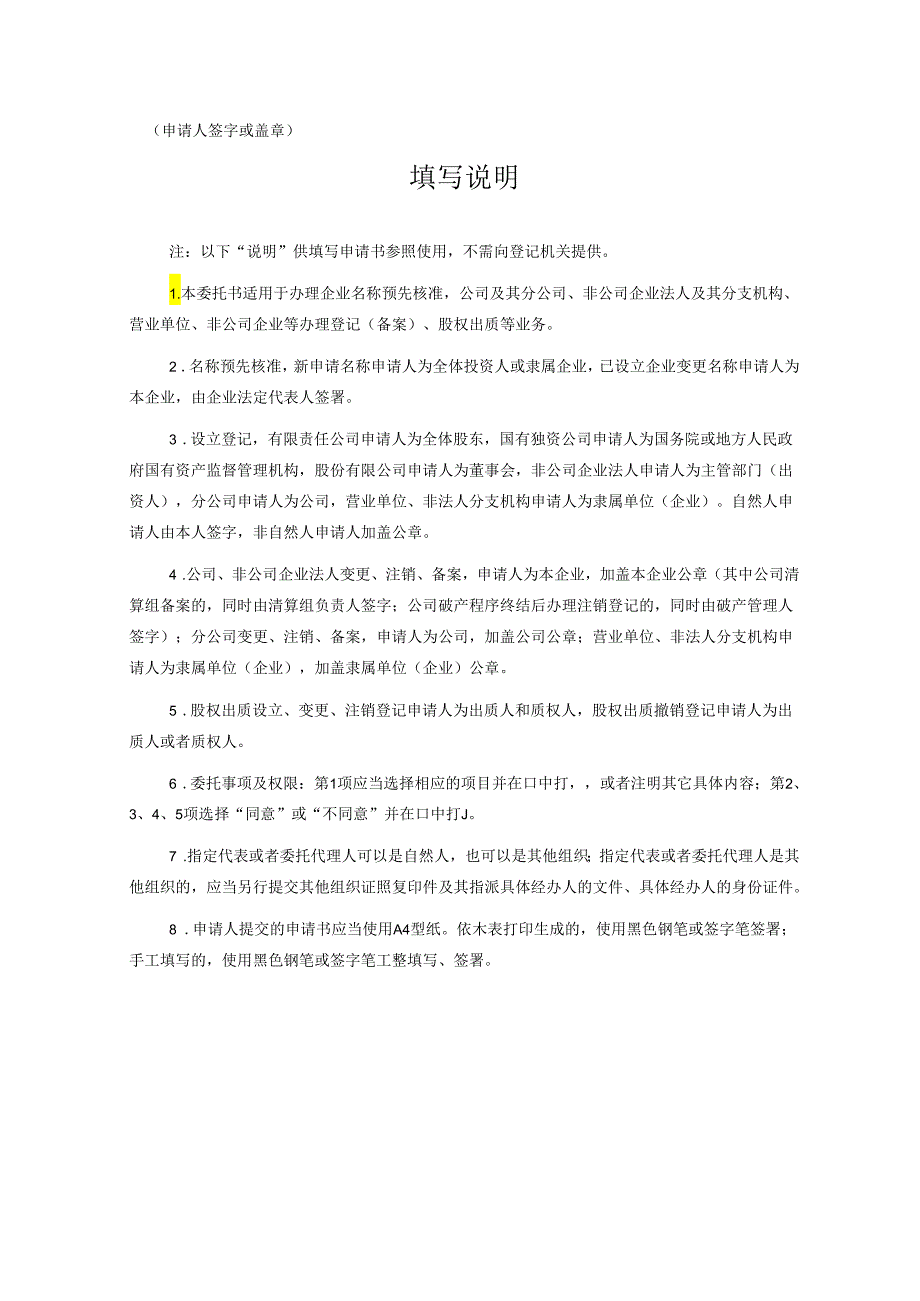 （申请人签字或盖章）

填写说明

注：以下“说明”供填写申请书参照使用，不需向登记机关提供。

1.本委托书适用于办理企业名称预先核准，公司及其分公司、非公司企业法人及其分支机构、营业单位、非公司企业等办理登记（备案）、股权出质等业务。

2．名称预先核准，新申请名称申请人为全体投资人或隶属企业，已设立企业变更名称申请人为本企业，由企业法定代表人签署。

3．设立登记，有限责任公司申请人为全体股东，国有独资公司申请人为国务院或地方人民政府国有资产监督管理机构，股份有限公司申请人为董事会，非公司企业法人申请人为主管部门（出资人），分公司申请人为公司，营业单位、非法人分支机构申请人为隶属单位（企业）。自然人申请人由本人签字，非自然人申请人加盖公章。

4．公司、非公司企业法人变更、注销、备案，申请人为本企业，加盖本企业公章（其中公司清算组备案的，同时由清算组负责人签字；公司破产程序终结后办理注销登记的，同时由破产管理人签字）；分公司变更、注销、备案，申请人为公司，加盖公司公章；营业单位、非法人分支机构申请人为隶属单位（企业），加盖隶属单位（企业）公章。

5．股权出质设立、变更、注销登记申请人为出质人和质权人，股权出质撤销登记申请人为出质人或者质权人。

6．委托事项及权限：第1项应当选择相应的项目并在口中打，，或者注明其它具体内容；第2、3、4、5项选择“同意”或“不同意”并在口中打J。

7．指定代表或者委托代理人可以是自然人，也可以是其他组织；指定代表或者委托代理人是其他组织的，应当另行提交其他组织证照复印件及其指派具体经办人的文件、具体经办人的身份证件。

8．申请人提交的申请书应当使用A4型纸。依木表打印生成的，使用黑色钢笔或签字笔签署；手工填写的，使用黑色钢笔或签字笔工整填写、签署。